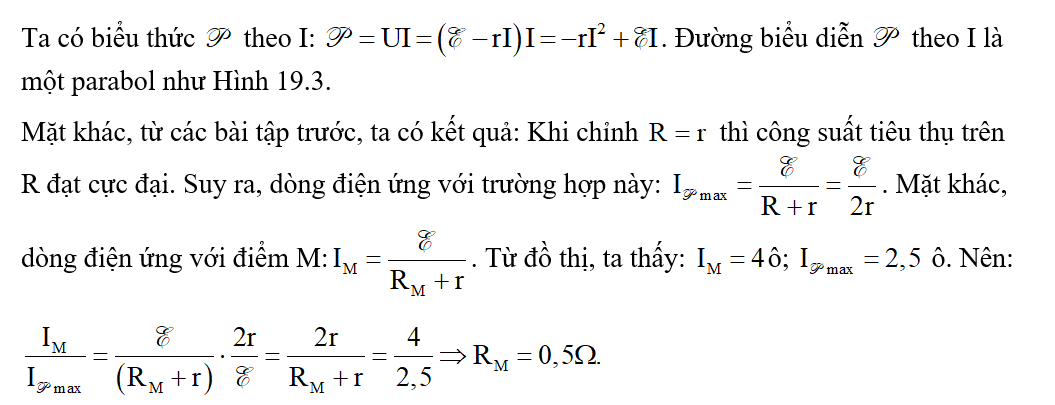 Ta có biểu thức $\mathscr{P}$ theo I: $\mathscr{P} = UI = (\mathscr{E} - rI)I = -rI^2 + \mathscr{E}I$. Đường biểu diễn $\mathscr{P}$ theo I là một parabol như Hình 19.3.

Mặt khác, từ các bài tập trước, ta có kết quả: Khi chỉnh $R = r$ thì công suất tiêu thụ trên R đạt cực đại. Suy ra, dòng điện ứng với trường hợp này: $I_{\mathscr{P}\max} = \frac{\mathscr{E}}{R + r} = \frac{\mathscr{E}}{2r}$. Mặt khác, dòng điện ứng với điểm M: $I_M = \frac{\mathscr{E}}{R_M + r}$. Từ đồ thị, ta thấy: $I_M = 4$ ô; $I_{\mathscr{P}\max} = 2,5$ ô. Nên:

$\frac{I_M}{I_{\mathscr{P}\max}} = \frac{\mathscr{E}}{(R_M + r)} \cdot \frac{2r}{\mathscr{E}} = \frac{2r}{R_M + r} = \frac{4}{2,5} \Rightarrow R_M = 0,5\Omega.$